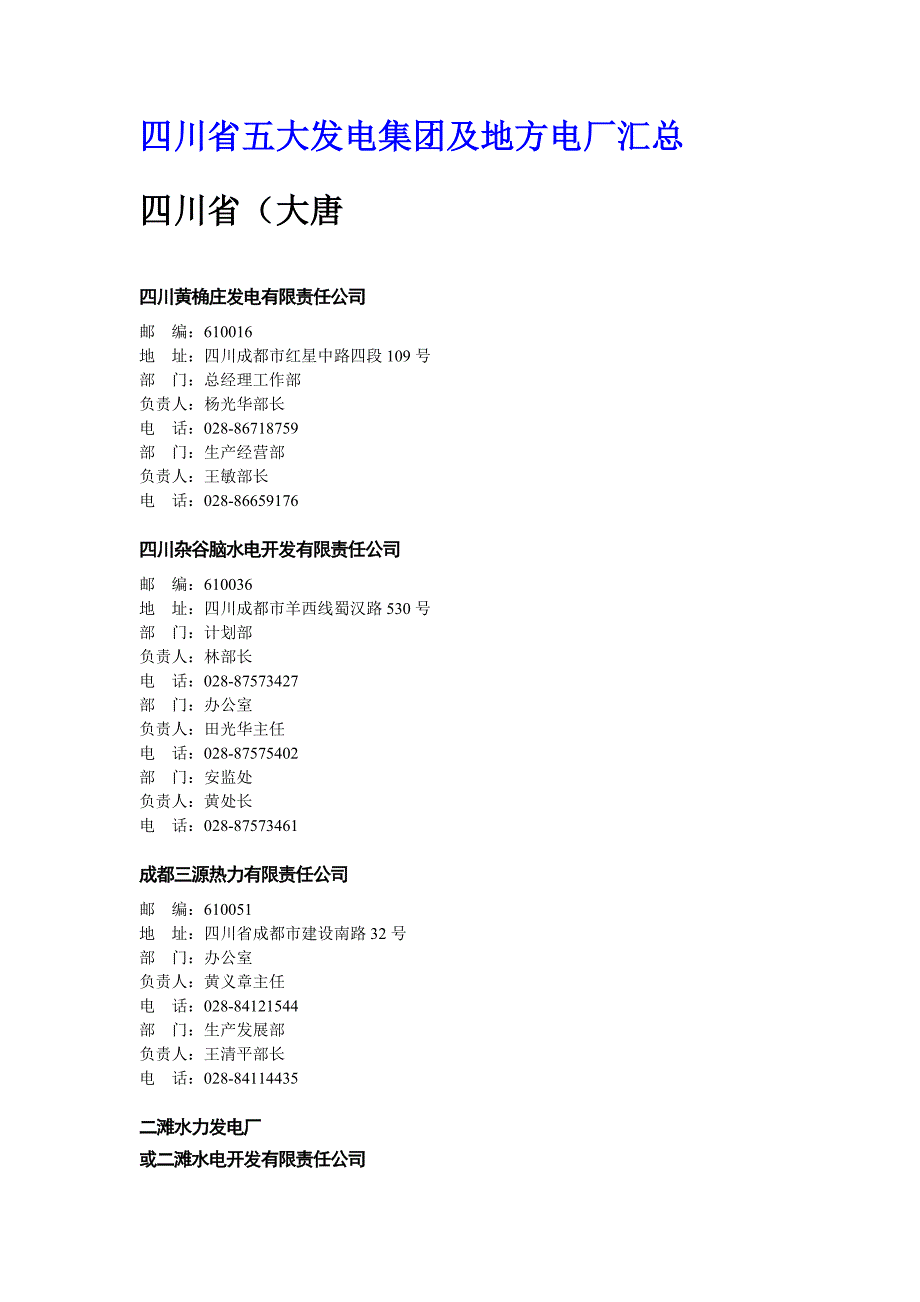 四川省五大发电集团及地方电厂汇总

四川省（大唐

四川黄桷庄发电有限责任公司

邮　编：610016
地　址：四川成都市红星中路四段 109 号
部　门：总经理工作部
负责人：杨光华部长
电　话：028-86718759
部　门：生产经营部
负责人：王敏部长
电　话：028-86659176

四川杂谷脑水电开发有限责任公司

邮　编：610036
地　址：四川成都市羊西线蜀汉路 530 号
部　门：计划部
负责人：林部长
电　话：028-87573427
部　门：办公室
负责人：田光华主任
电　话：028-87575402
部　门：安监处
负责人：黄处长
电　话：028-87573461

成都三源热力有限责任公司

邮　编：610051
地　址：四川省成都市建设南路 32 号
部　门：办公室
负责人：黄义章主任
电　话：028-84121544
部　门：生产发展部
负责人：王清平部长
电　话：028-84114435

二滩水力发电厂
或二滩水电开发有限责任公司